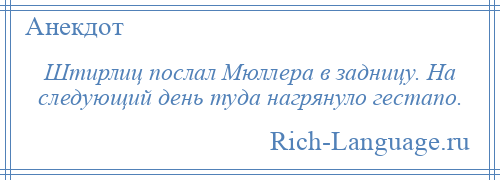 Анекдот

Штирлиц послал Мюллера в задницу. На следующий день туда нагрянуло гестапо.

Rich-Language.ru